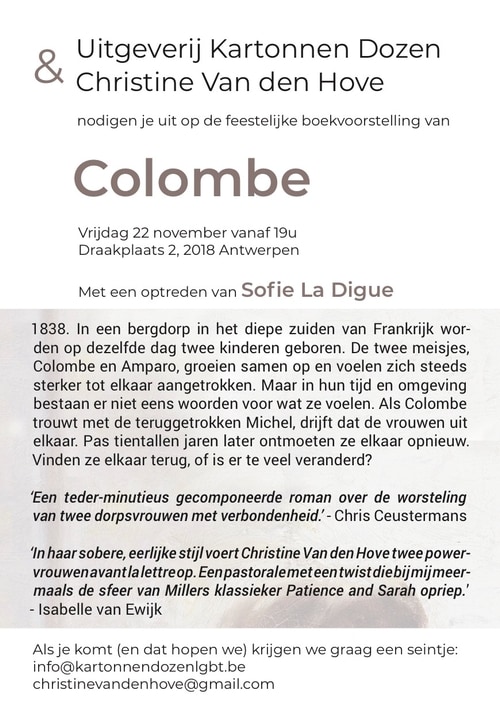 &
Uitgeverij Kartonnen Dozen
Christine Van den Hove

nodigen je uit op de feestelijke boekvoorstelling van

Colombe

Vrijdag 22 november vanaf 19u
Draakplaats 2, 2018 Antwerpen

Met een optreden van Sofie La Digue

1838. In een bergdorp in het diepe zuiden van Frankrijk worden op dezelfde dag twee kinderen geboren. De twee meisjes, Colombe en Amparo, groeien samen op en voelen zich steeds sterker tot elkaar aangetrokken. Maar in hun tijd en omgeving bestaan er niet eens woorden voor wat ze voelen. Als Colombe trouwt met de teruggetrokken Michel, drijft dat de vrouwen uit elkaar. Pas tientallen jaren later ontmoeten ze elkaar opnieuw. Vinden ze elkaar terug, of is er te veel veranderd?

'Een teder-minutieus gecomponeerde roman over de worsteling van twee dorpsvrouwen met verbondenheid.' - Chris Ceustermans

'In haar sobere, eerlijke stijl voert Christine Van den Hove twee powervrouwen avant la lettre op. Een pastorale met een twist die bij mij meermaals de sfeer van Millers klassieker Patience and Sarah opriep.' - Isabelle van Ewijk

Als je komt (en dat hopen we) krijgen we graag een seintje:
info@kartonnendozenlgbt.be
christinevandenhove@gmail.com